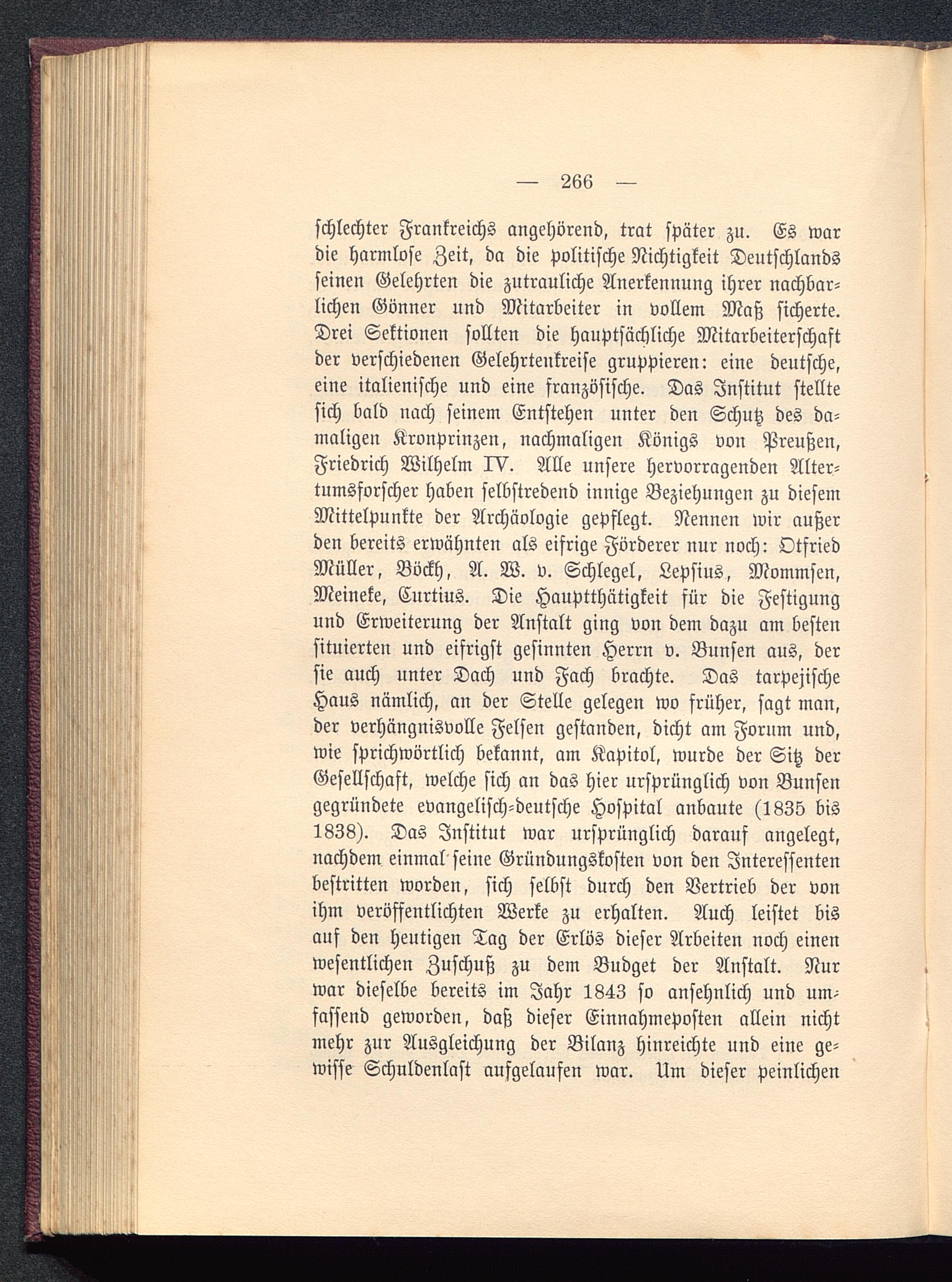 — 266 —

schlechter Frankreichs angehörend, trat später zu. Es war die harmlose Zeit, da die politische Nichtigkeit Deutschlands seinen Gelehrten die zutrauliche Anerkennung ihrer nachbarlichen Gönner und Mitarbeiter in vollem Maß sicherte. Drei Sektionen sollten die hauptsächliche Mitarbeiterschaft der verschiedenen Gelehrtenkreise gruppieren: eine deutsche, eine italienische und eine französische. Das Institut stellte sich bald nach seinem Entstehen unter den Schutz des damaligen Kronprinzen, nachmaligen Königs von Preußen, Friedrich Wilhelm IV. Alle unsere hervorragenden Altertumsforscher haben selbstredend innige Beziehungen zu diesem Mittelpunkte der Archäologie gepflegt. Nennen wir außer den bereits erwähnten als eifrige Förderer nur noch: Otfried Müller, Böckh, A. W. v. Schlegel, Lepsius, Mommsen, Meineke, Curtius. Die Hauptthätigkeit für die Festigung und Erweiterung der Anstalt ging von dem dazu am besten situierten und eifrigst gesinnten Herrn v. Bunsen aus, der sie auch unter Dach und Fach brachte. Das tarpejische Haus nämlich, an der Stelle gelegen wo früher, sagt man, der verhängnisvolle Felsen gestanden, dicht am Forum und, wie sprichwörtlich bekannt, am Kapitol, wurde der Sitz der Gesellschaft, welche sich an das hier ursprünglich von Bunsen gegründete evangelisch-deutsche Hospital anbaute (1835 bis 1838). Das Institut war ursprünglich darauf angelegt, nachdem einmal seine Gründungskosten von den Interessenten bestritten worden, sich selbst durch den Vertrieb der von ihm veröffentlichten Werke zu erhalten. Auch leistet bis auf den heutigen Tag der Erlös dieser Arbeiten noch einen wesentlichen Zuschuß zu dem Budget der Anstalt. Nur war dieselbe bereits im Jahr 1843 so ansehnlich und umfassend geworden, daß dieser Einnahmeposten allein nicht mehr zur Ausgleichung der Bilanz hinreichte und eine gewisse Schuldenlast aufgelaufen war. Um dieser peinlichen